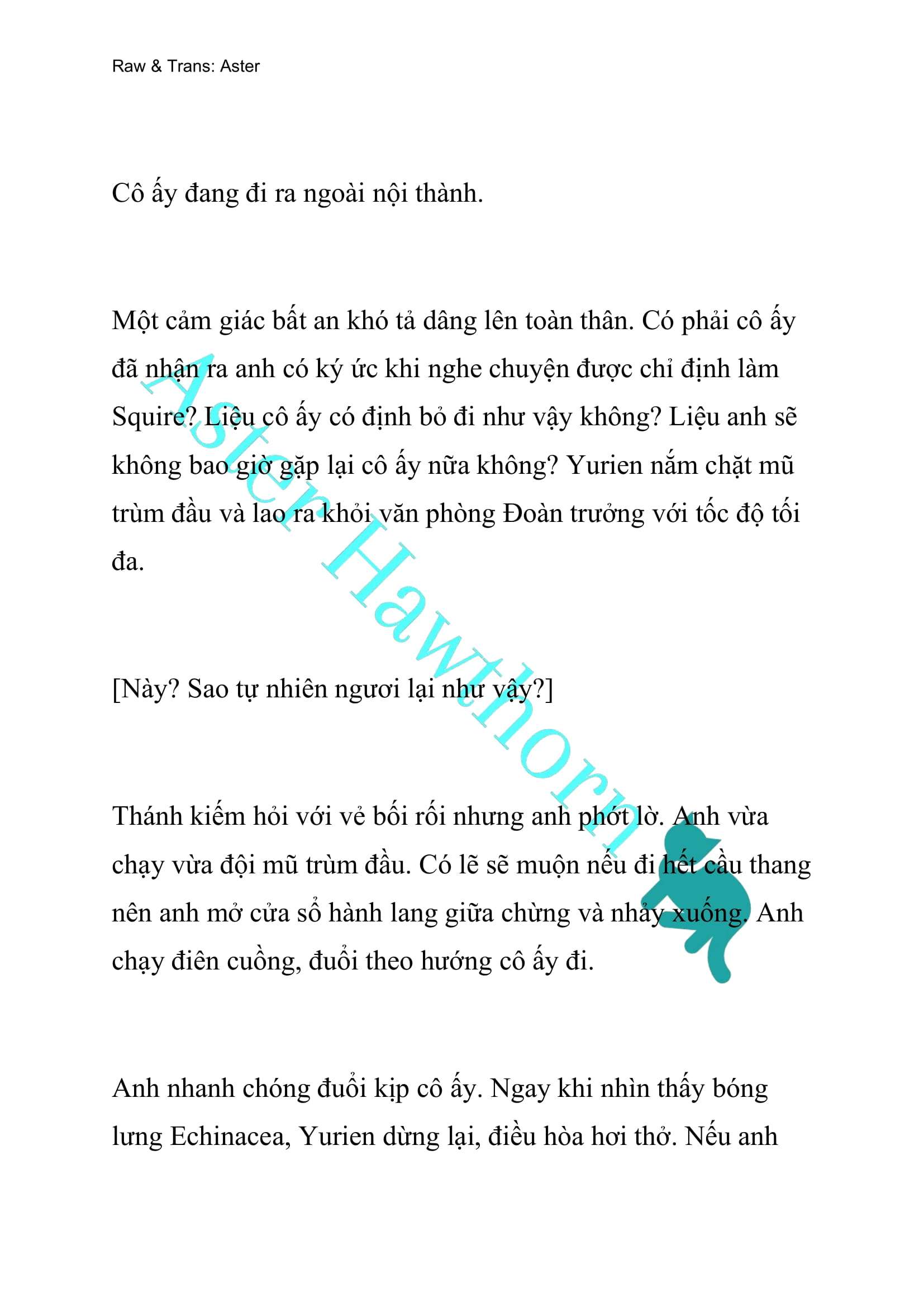 Raw & Trans: Aster

Cô ấy đang đi ra ngoài nội thành.

Một cảm giác bất an khó tả dâng lên toàn thân. Có phải cô ấy đã nhận ra anh có ký ức khi nghe chuyện được chỉ định làm Squire? Liệu cô ấy có định bỏ đi như vậy không? Liệu anh sẽ không bao giờ gặp lại cô ấy nữa không? Yurien nắm chặt mũ trùm đầu và lao ra khỏi văn phòng Đoàn trưởng với tốc độ tối đa.

[Này? Sao tự nhiên ngươi lại như vậy?]

Thánh kiếm hỏi với vẻ bối rối nhưng anh phớt lờ. Anh vừa chạy vừa đội mũ trùm đầu. Có lẽ sẽ muộn nếu đi hết cầu thang nên anh mở cửa sổ hành lang giữa chừng và nhảy xuống. Anh chạy điên cuồng, đuổi theo hướng cô ấy đi.

Anh nhanh chóng đuổi kịp cô ấy. Ngay khi nhìn thấy bóng lưng Echinacea, Yurien dừng lại, điều hòa hơi thở. Nếu anh

Aster Hawthorn